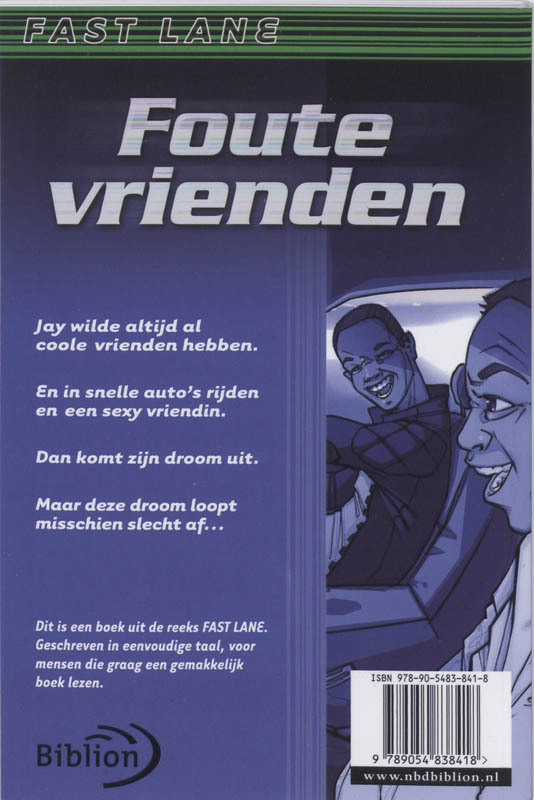 FAST LANE

Foute vrienden

Jay wilde altijd al coole vrienden hebben.

En in snelle auto's rijden en een sexy vriendin.

Dan komt zijn droom uit.

Maar deze droom loopt misschien slecht af...

Dit is een boek uit de reeks FAST LANE. Geschreven in eenvoudige taal, voor mensen die graag een gemakkelijk boek lezen.

Biblion

ISBN 978-90-5483-841-8

9 789054 838418 >

www.nbdbiblion.nl